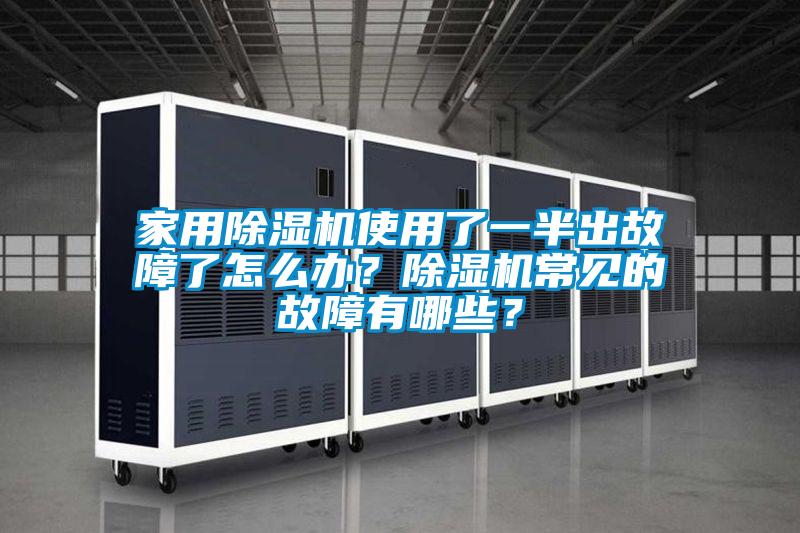 家用除湿机使用了一半出故障了怎么办？除湿机常见的故障有哪些？